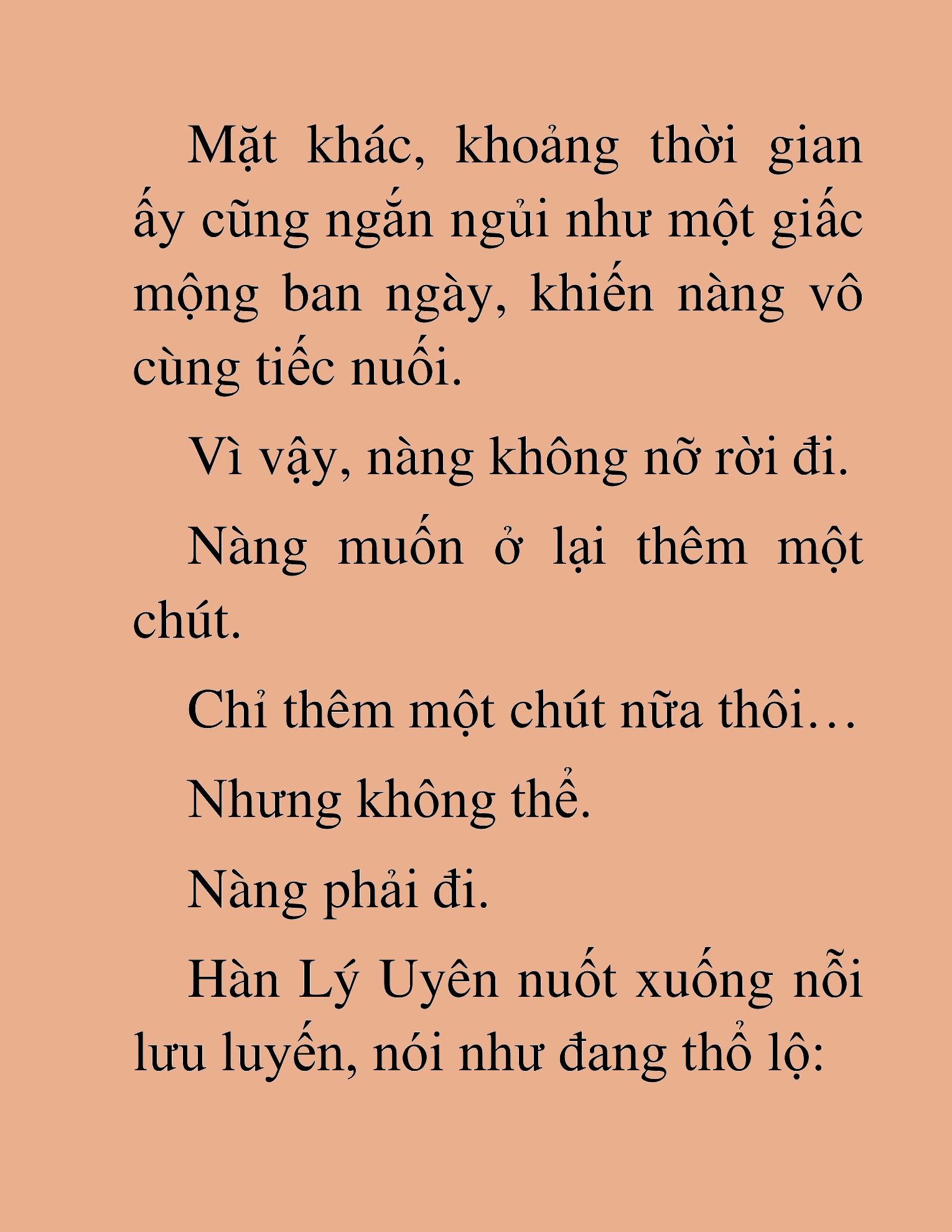 Mặt khác, khoảng thời gian ấy cũng ngắn ngủi như một giấc mộng ban ngày, khiến nàng vô cùng tiếc nuối.

Vì vậy, nàng không nỡ rời đi.

Nàng muốn ở lại thêm một chút.

Chỉ thêm một chút nữa thôi…

Nhưng không thể.

Nàng phải đi.

Hàn Lý Uyên nuốt xuống nỗi lưu luyến, nói như đang thổ lộ: